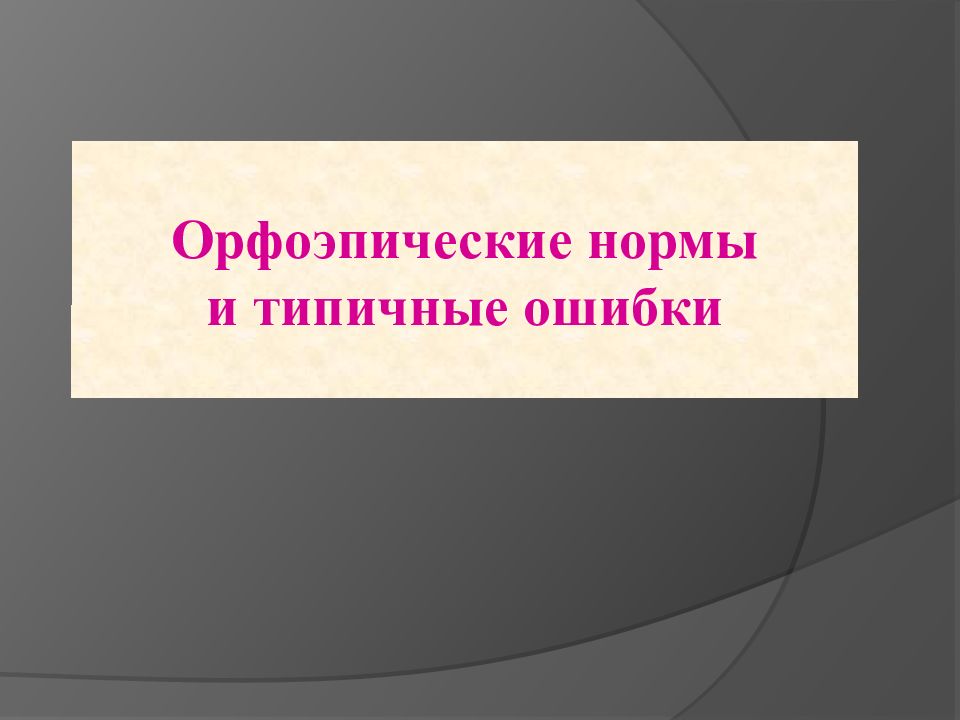 Орфоэпические нормы
и типичные ошибки